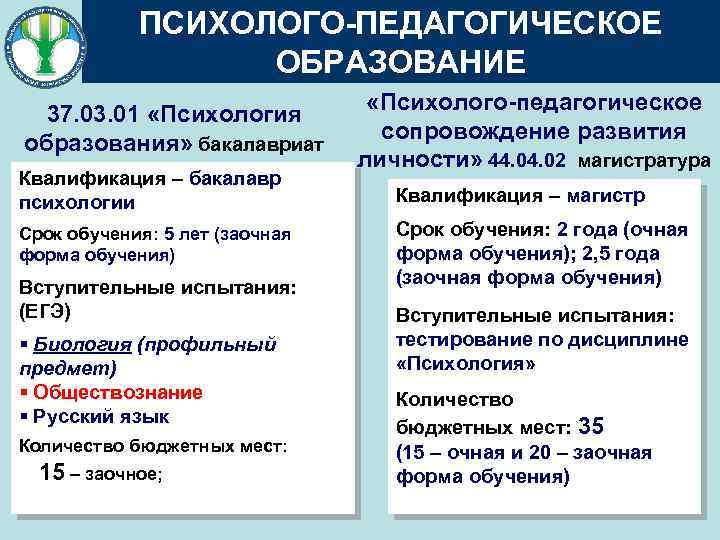 ПСИХОЛОГО-ПЕДАГОГИЧЕСКОЕ ОБРАЗОВАНИЕ

37.03.01 «Психология образования» бакалавриат

Квалификация – бакалавр психологии

Срок обучения: 5 лет (заочная форма обучения)

Вступительные испытания: (ЕГЭ)

▪ Биология (профильный предмет)
▪ Обществознание
▪ Русский язык

Количество бюджетных мест:
15 – заочное;

«Психолого-педагогическое сопровождение развития личности» 44.04.02 магистратура

Квалификация – магистр

Срок обучения: 2 года (очная форма обучения); 2,5 года (заочная форма обучения)

Вступительные испытания: тестирование по дисциплине «Психология»

Количество бюджетных мест: 35
(15 – очная и 20 – заочная форма обучения)